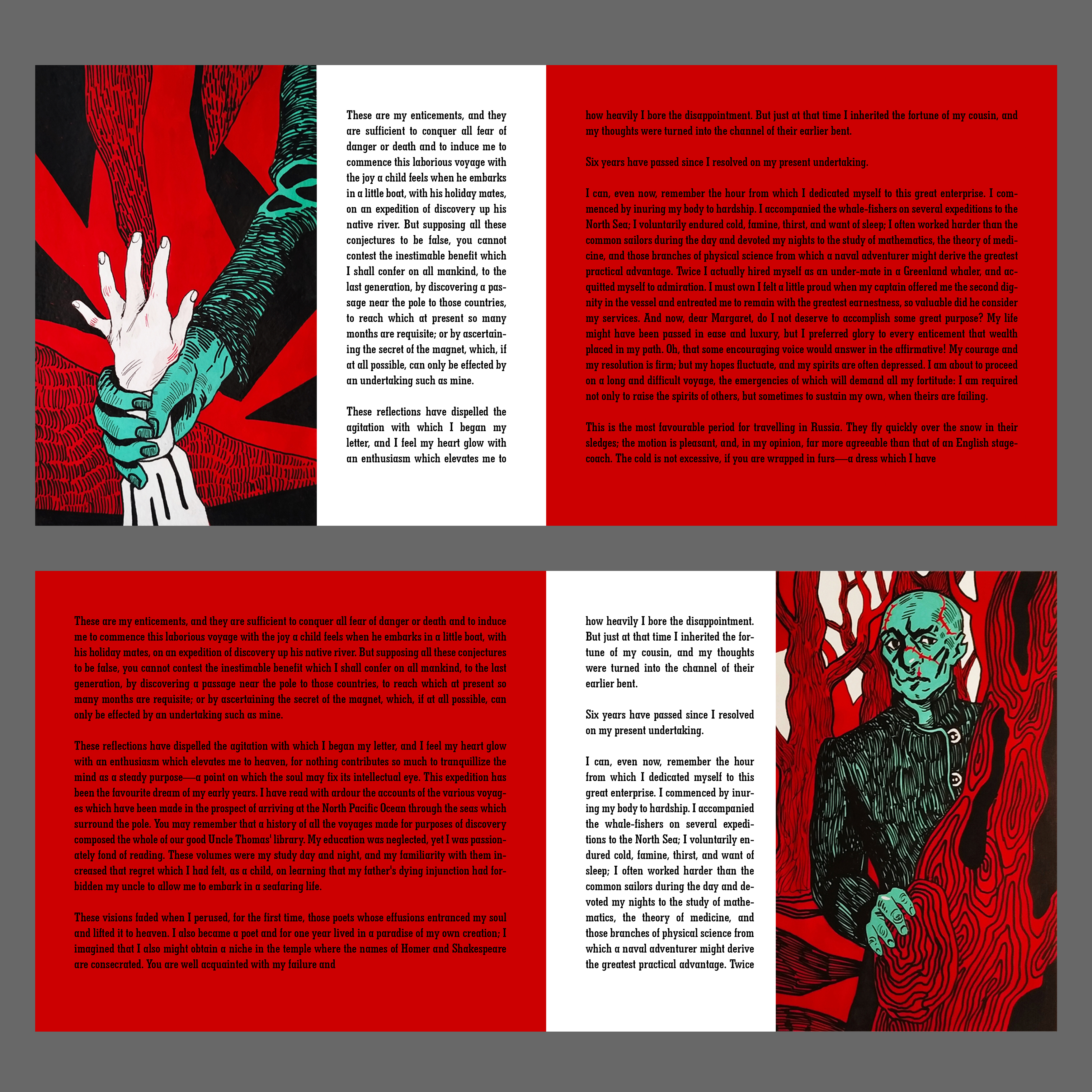 These are my enticements, and they are sufficient to conquer all fear of danger or death and to induce me to commence this laborious voyage with the joy a child feels when he embarks in a little boat, with his holiday mates, on an expedition of discovery up his native river. But supposing all these conjectures to be false, you cannot contest the inestimable benefit which I shall confer on all mankind, to the last generation, by discovering a passage near the pole to those countries, to reach which at present so many months are requisite; or by ascertaining the secret of the magnet, which, if at all possible, can only be effected by an undertaking such as mine.

These reflections have dispelled the agitation with which I began my letter, and I feel my heart glow with an enthusiasm which elevates me to

how heavily I bore the disappointment. But just at that time I inherited the fortune of my cousin, and my thoughts were turned into the channel of their earlier bent.

Six years have passed since I resolved on my present undertaking.

I can, even now, remember the hour from which I dedicated myself to this great enterprise. I commenced by inuring my body to hardship. I accompanied the whale-fishers on several expeditions to the North Sea; I voluntarily endured cold, famine, thirst, and want of sleep; I often worked harder than the common sailors during the day and devoted my nights to the study of mathematics, the theory of medicine, and those branches of physical science from which a naval adventurer might derive the greatest practical advantage. Twice I actually hired myself as an under-mate in a Greenland whaler, and acquitted myself to admiration. I must own I felt a little proud when my captain offered me the second dignity in the vessel and entreated me to remain with the greatest earnestness, so valuable did he consider my services. And now, dear Margaret, do I not deserve to accomplish some great purpose? My life might have been passed in ease and luxury, but I preferred glory to every enticement that wealth placed in my path. Oh, that some encouraging voice would answer in the affirmative! My courage and my resolution is firm; but my hopes fluctuate, and my spirits are often depressed. I am about to proceed on a long and difficult voyage, the emergencies of which will demand all my fortitude: I am required not only to raise the spirits of others, but sometimes to sustain my own, when theirs are failing.

This is the most favourable period for travelling in Russia. They fly quickly over the snow in their sledges; the motion is pleasant, and, in my opinion, far more agreeable than that of an English stagecoach. The cold is not excessive, if you are wrapped in furs—a dress which I have

These are my enticements, and they are sufficient to conquer all fear of danger or death and to induce me to commence this laborious voyage with the joy a child feels when he embarks in a little boat, with his holiday mates, on an expedition of discovery up his native river. But supposing all these conjectures to be false, you cannot contest the inestimable benefit which I shall confer on all mankind, to the last generation, by discovering a passage near the pole to those countries, to reach which at present so many months are requisite; or by ascertaining the secret of the magnet, which, if at all possible, can only be effected by an undertaking such as mine.

These reflections have dispelled the agitation with which I began my letter, and I feel my heart glow with an enthusiasm which elevates me to heaven, for nothing contributes so much to tranquillize the mind as a steady purpose—a point on which the soul may fix its intellectual eye. This expedition has been the favourite dream of my early years. I have read with ardour the accounts of the various voyages which have been made in the prospect of arriving at the North Pacific Ocean through the seas which surround the pole. You may remember that a history of all the voyages made for purposes of discovery composed the whole of our good Uncle Thomas' library. My education was neglected, yet I was passionately fond of reading. These volumes were my study day and night, and my familiarity with them increased that regret which I had felt, as a child, on learning that my father's dying injunction had forbidden my uncle to allow me to embark in a seafaring life.

These visions faded when I perused, for the first time, those poets whose effusions entranced my soul and lifted it to heaven. I also became a poet and for one year lived in a paradise of my own creation; I imagined that I also might obtain a niche in the temple where the names of Homer and Shakespeare are consecrated. You are well acquainted with my failure and

how heavily I bore the disappointment. But just at that time I inherited the fortune of my cousin, and my thoughts were turned into the channel of their earlier bent.

Six years have passed since I resolved on my present undertaking.

I can, even now, remember the hour from which I dedicated myself to this great enterprise. I commenced by inuring my body to hardship. I accompanied the whale-fishers on several expeditions to the North Sea; I voluntarily endured cold, famine, thirst, and want of sleep; I often worked harder than the common sailors during the day and devoted my nights to the study of mathematics, the theory of medicine, and those branches of physical science from which a naval adventurer might derive the greatest practical advantage. Twice